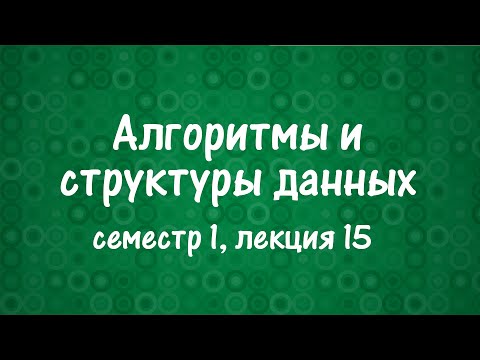 Алгоритмы и структуры данных

семестр 1, лекция 15